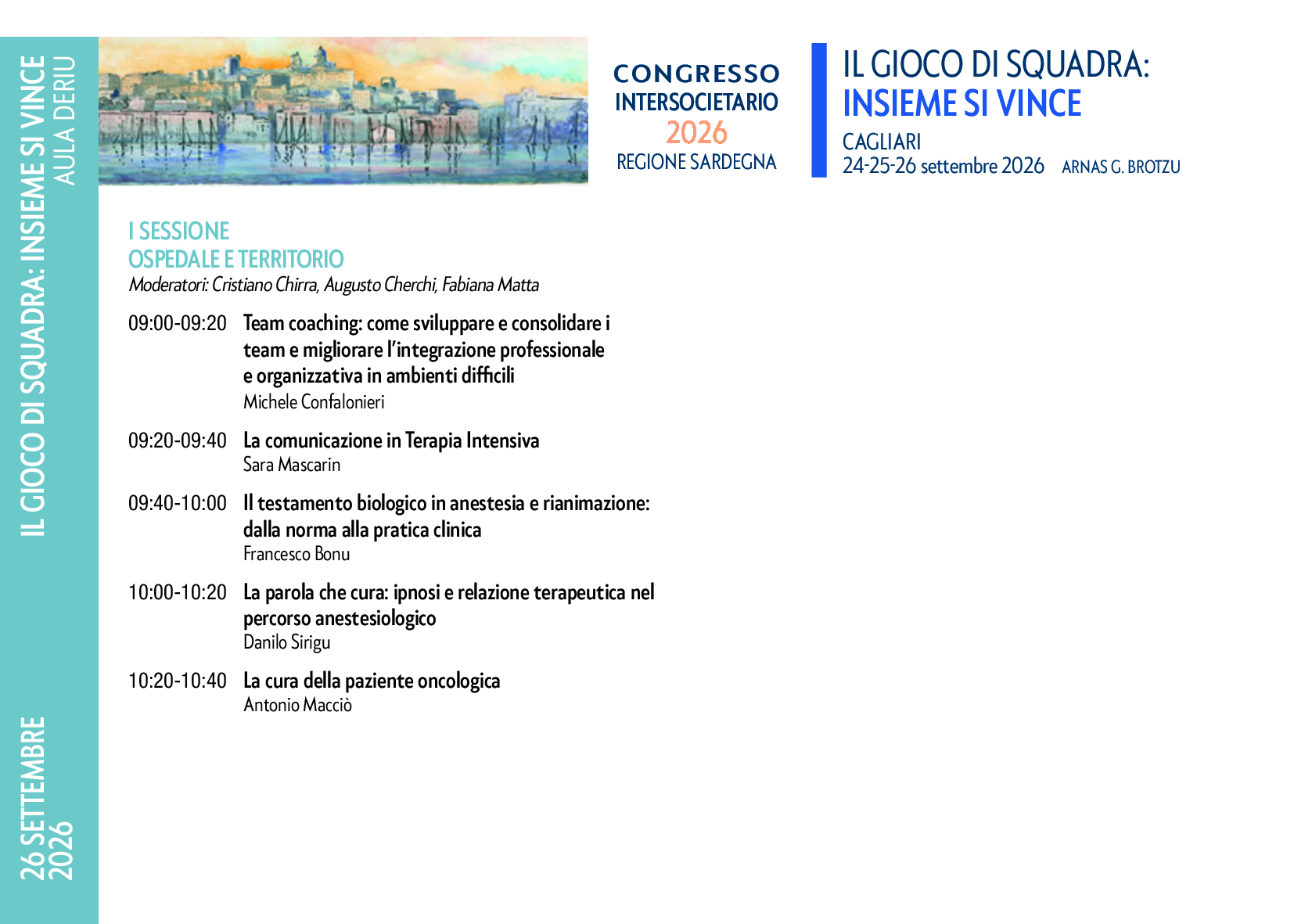 IL GIOCO DI SQUADRA: INSIEME SI VINCE
AULA DERIU

26 SETTEMBRE
2026

CONGRESSO
INTERSOCIETARIO
2026
REGIONE SARDEGNA

IL GIOCO DI SQUADRA:
INSIEME SI VINCE
CAGLIARI
24-25-26 settembre 2026 ARNAS G. BROTZU

I SESSIONE
OSPEDALE E TERRITORIO
Moderatori: Cristiano Chirra, Augusto Cherchi, Fabiana Matta

09:00-09:20 Team coaching: come sviluppare e consolidare i team e migliorare l'integrazione professionale e organizzativa in ambienti difficili
Michele Confalonieri

09:20-09:40 La comunicazione in Terapia Intensiva
Sara Mascarin

09:40-10:00 Il testamento biologico in anestesia e rianimazione: dalla norma alla pratica clinica
Francesco Bonu

10:00-10:20 La parola che cura: ipnosi e relazione terapeutica nel percorso anestesiologico
Danilo Sirigu

10:20-10:40 La cura della paziente oncologica
Antonio Macciò